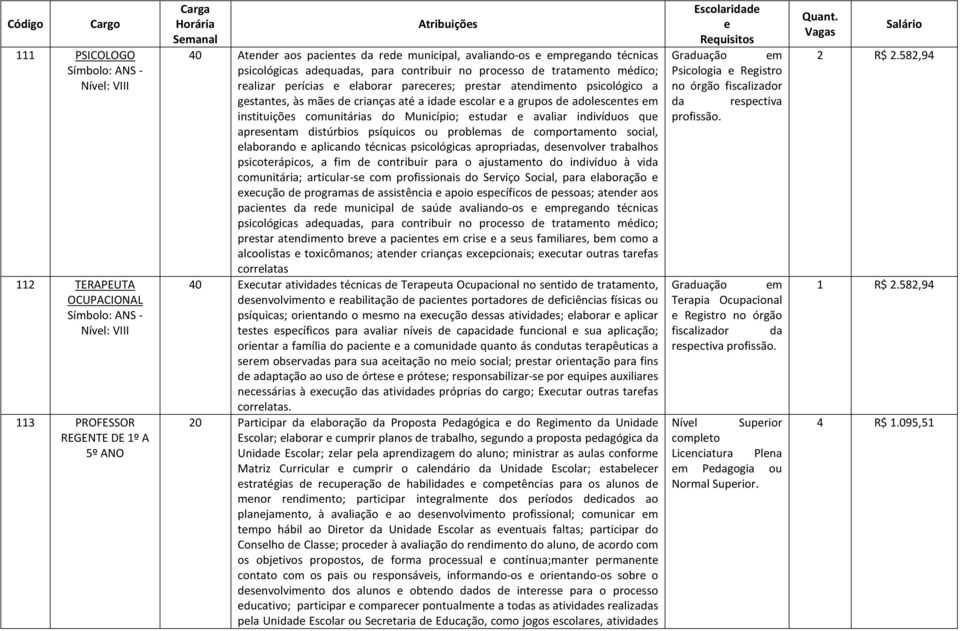 | Código | Cargo | Carga Horária Semanal | Atribuições | Escolaridade e Requisitos | Quant. Vagas | Salário |
|---|---|---|---|---|---|---|
| 111 | PSICOLOGO Símbolo: ANS - Nível: VIII | 40 | Atender aos pacientes da rede municipal, avaliando-os e empregando técnicas psicológicas adequadas, para contribuir no processo de tratamento médico; realizar perícias e elaborar pareceres; prestar atendimento psicológico a gestantes, às mães de crianças até a idade escolar e a grupos de adolescentes em instituições comunitárias do Município; estudar e avaliar indivíduos que apresentam distúrbios psíquicos ou problemas de comportamento social, elaborando e aplicando técnicas psicológicas apropriadas, desenvolver trabalhos psicoterápicos, a fim de contribuir para o ajustamento do indivíduo à vida comunitária; articular-se com profissionais do Serviço Social, para elaboração e execução de programas de assistência e apoio específicos de pessoas; atender aos pacientes da rede municipal de saúde avaliando-os e empregando técnicas psicológicas adequadas, para contribuir no processo de tratamento médico; prestar atendimento breve a pacientes em crise e a seus familiares, bem como a alcoolistas e toxicômanos; atender crianças excepcionais; executar outras tarefas correlatas | Graduação em Psicologia e Registro no órgão fiscalizador da respectiva profissão. | 2 | R$ 2.582,94 |
| 112 | TERAPEUTA OCUPACIONAL Símbolo: ANS - Nível: VIII | 40 | Executar atividades técnicas de Terapeuta Ocupacional no sentido de tratamento, desenvolvimento e reabilitação de pacientes portadores de deficiências físicas ou psíquicas; orientando o mesmo na execução dessas atividades; elaborar e aplicar testes específicos para avaliar níveis de capacidade funcional e sua aplicação; orientar a família do paciente e a comunidade quanto às condutas terapêuticas a serem observadas para sua aceitação no meio social; prestar orientação para fins de adaptação ao uso de órtese e prótese; responsabilizar-se por equipes auxiliares necessárias à execução das atividades próprias do cargo; Executar outras tarefas correlatas. | Graduação em Terapia Ocupacional e Registro no órgão fiscalizador da respectiva profissão. | 1 | R$ 2.582,94 |
| 113 | PROFESSOR REGENTE DE 1º A 5º ANO | 20 | Participar da elaboração da Proposta Pedagógica e do Regimento da Unidade Escolar; elaborar e cumprir planos de trabalho, segundo a proposta pedagógica da Unidade Escolar; zelar pela aprendizagem do aluno; ministrar as aulas conforme Matriz Curricular e cumprir o calendário da Unidade Escolar; estabelecer estratégias de recuperação de habilidades e competências para os alunos de menor rendimento; participar integralmente dos períodos dedicados ao planejamento, à avaliação e ao desenvolvimento profissional; comunicar em tempo hábil ao Diretor da Unidade Escolar as eventuais faltas; participar do Conselho de Classe; proceder à avaliação do rendimento do aluno, de acordo com os objetivos propostos, de forma processual e contínua;manter permanente contato com os pais ou responsáveis, informando-os e orientando-os sobre o desenvolvimento dos alunos e obtendo dados de interesse para o processo educativo; participar e comparecer pontualmente a todas as atividades realizadas pela Unidade Escolar ou Secretaria de Educação, como jogos escolares, atividades | Nível Superior completo Licenciatura Plena em Pedagogia ou Normal Superior. | 4 | R$ 1.095,51 |